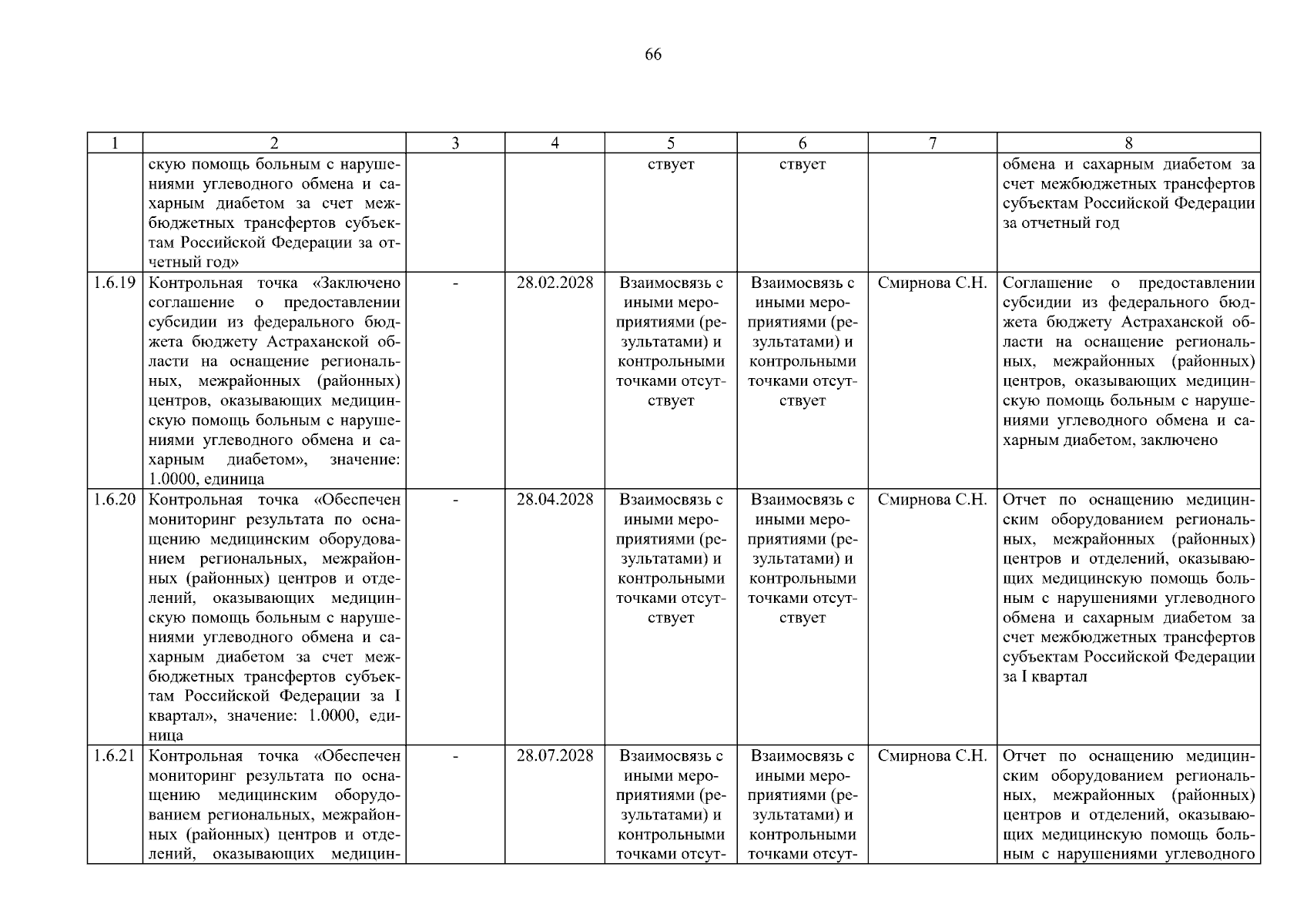 66

| 1 | 2 | 3 | 4 | 5 | 6 | 7 | 8 |
|---|---|---|---|---|---|---|---|
| | скую помощь больным с нарушениями углеводного обмена и сахарным диабетом за счет межбюджетных трансфертов субъектам Российской Федерации за отчетный год» | | | ствует | ствует | | обмена и сахарным диабетом за счет межбюджетных трансфертов субъектам Российской Федерации за отчетный год |
| 1.6.19 | Контрольная точка «Заключено соглашение о предоставлении субсидии из федерального бюджета бюджету Астраханской области на оснащение региональных, межрайонных (районных) центров, оказывающих медицинскую помощь больным с нарушениями углеводного обмена и сахарным диабетом», значение: 1.0000, единица | - | 28.02.2028 | Взаимосвязь с иными мероприятиями (результатами) и контрольными точками отсутствует | Взаимосвязь с иными мероприятиями (результатами) и контрольными точками отсутствует | Смирнова С.Н. | Соглашение о предоставлении субсидии из федерального бюджета бюджету Астраханской области на оснащение региональных, межрайонных (районных) центров, оказывающих медицинскую помощь больным с нарушениями углеводного обмена и сахарным диабетом, заключено |
| 1.6.20 | Контрольная точка «Обеспечен мониторинг результата по оснащению медицинским оборудованием региональных, межрайонных (районных) центров и отделений, оказывающих медицинскую помощь больным с нарушениями углеводного обмена и сахарным диабетом за счет межбюджетных трансфертов субъектам Российской Федерации за I квартал», значение: 1.0000, единица | - | 28.04.2028 | Взаимосвязь с иными мероприятиями (результатами) и контрольными точками отсутствует | Взаимосвязь с иными мероприятиями (результатами) и контрольными точками отсутствует | Смирнова С.Н. | Отчет по оснащению медицинским оборудованием региональных, межрайонных (районных) центров и отделений, оказывающих медицинскую помощь больным с нарушениями углеводного обмена и сахарным диабетом за счет межбюджетных трансфертов субъектам Российской Федерации за I квартал |
| 1.6.21 | Контрольная точка «Обеспечен мониторинг результата по оснащению медицинским оборудованием региональных, межрайонных (районных) центров и отделений, оказывающих медицин- | - | 28.07.2028 | Взаимосвязь с иными мероприятиями (результатами) и контрольными точками отсут- | Взаимосвязь с иными мероприятиями (результатами) и контрольными точками отсут- | Смирнова С.Н. | Отчет по оснащению медицинским оборудованием региональных, межрайонных (районных) центров и отделений, оказывающих медицинскую помощь больным с нарушениями углеводного |